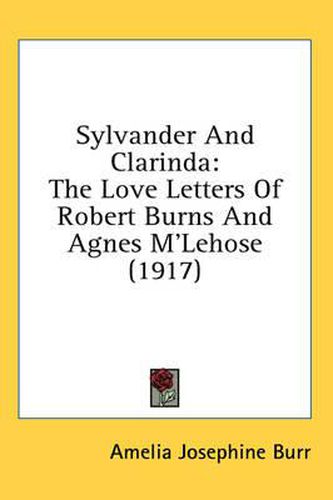 Sylvander And Clarinda:
The Love Letters Of Robert Burns And Agnes M'Lehose (1917)

Amelia Josephine Burr